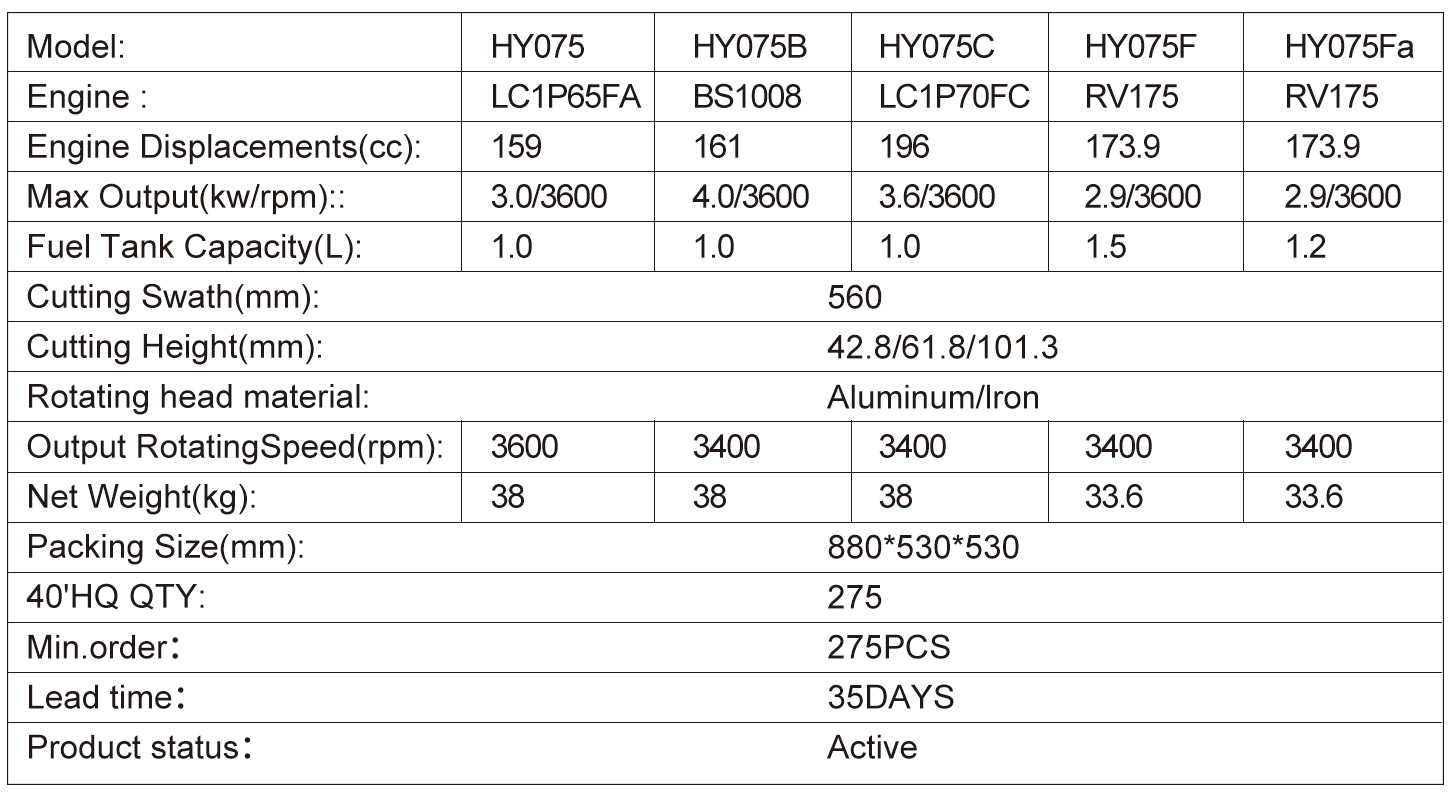 | Model: | HY075 | HY075B | HY075C | HY075F | HY075Fa |
|---|---|---|---|---|---|
| Engine : | LC1P65FA | BS1008 | LC1P70FC | RV175 | RV175 |
| Engine Displacements(cc): | 159 | 161 | 196 | 173.9 | 173.9 |
| Max Output(kw/rpm):: | 3.0/3600 | 4.0/3600 | 3.6/3600 | 2.9/3600 | 2.9/3600 |
| Fuel Tank Capacity(L): | 1.0 | 1.0 | 1.0 | 1.5 | 1.2 |
| Cutting Swath(mm): | 560 | | | | |
| Cutting Height(mm): | 42.8/61.8/101.3 | | | | |
| Rotating head material: | Aluminum/Iron | | | | |
| Output RotatingSpeed(rpm): | 3600 | 3400 | 3400 | 3400 | 3400 |
| Net Weight(kg): | 38 | 38 | 38 | 33.6 | 33.6 |
| Packing Size(mm): | 880*530*530 | | | | |
| 40'HQ QTY: | 275 | | | | |
| Min.order: | 275PCS | | | | |
| Lead time: | 35DAYS | | | | |
| Product status: | Active | | | | |